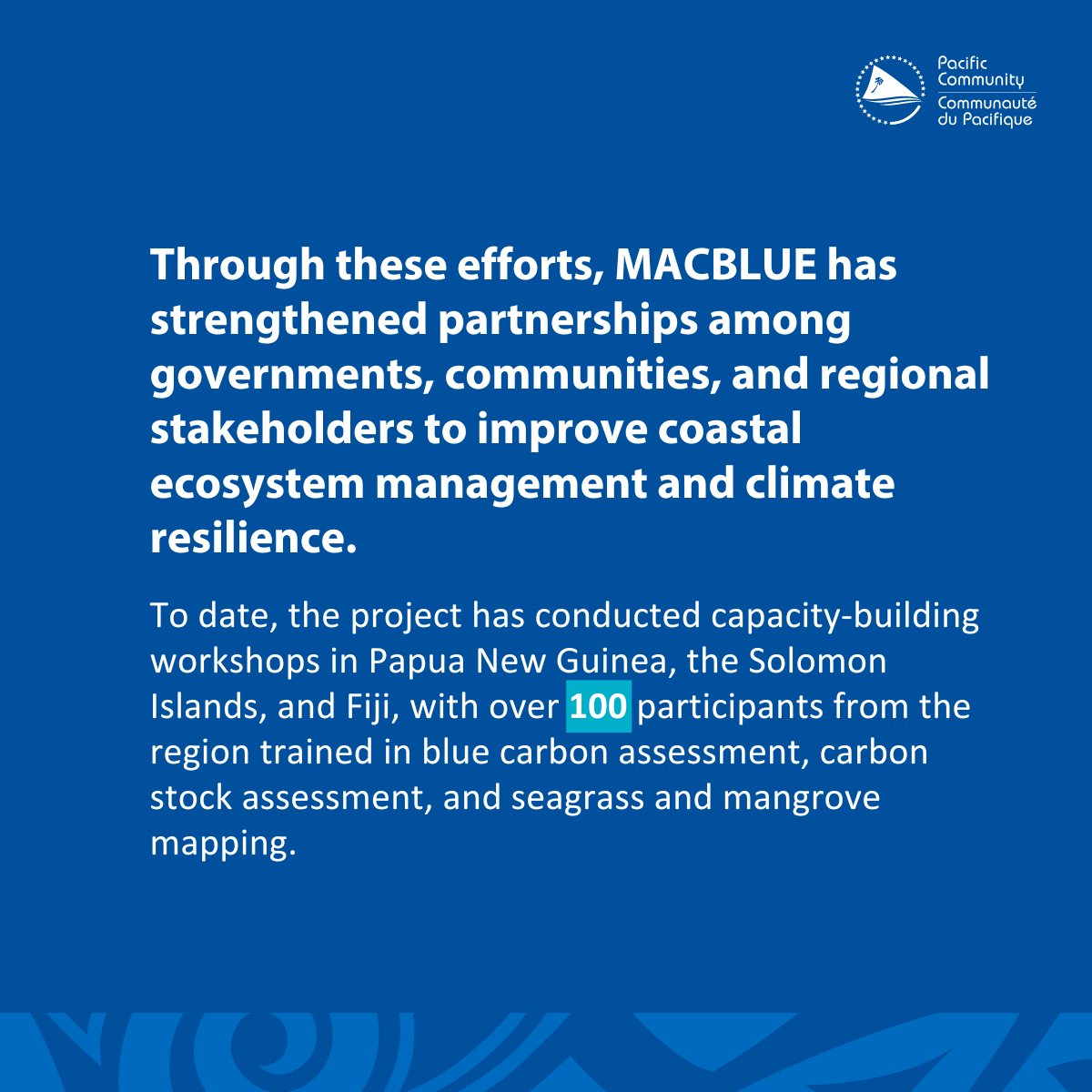 Pacific Community
Communauté du Pacifique

Through these efforts, MACBLUE has strengthened partnerships among governments, communities, and regional stakeholders to improve coastal ecosystem management and climate resilience.

To date, the project has conducted capacity-building workshops in Papua New Guinea, the Solomon Islands, and Fiji, with over 100 participants from the region trained in blue carbon assessment, carbon stock assessment, and seagrass and mangrove mapping.